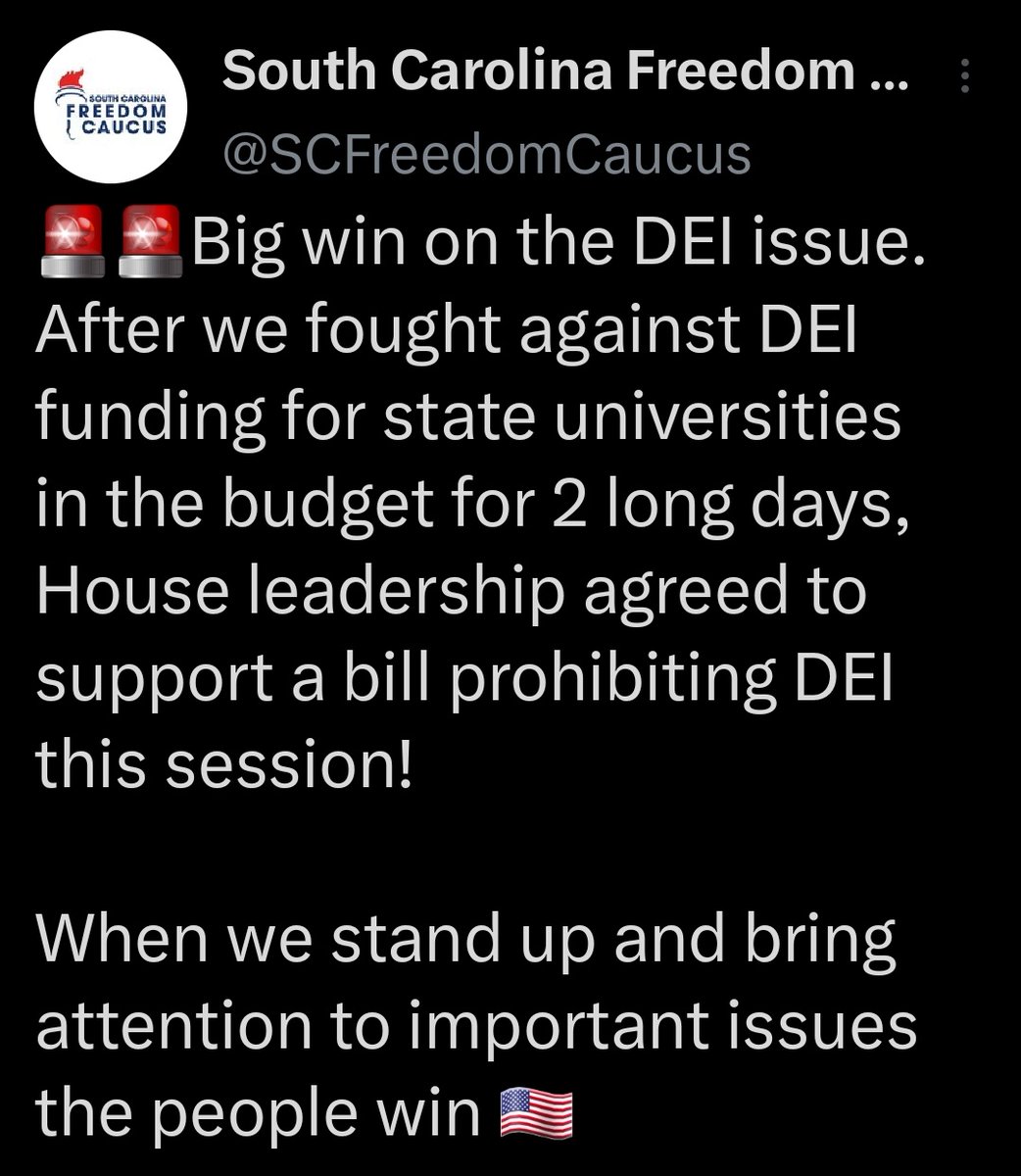 SOUTH CAROLINA FREEDOM CAUCUS

South Carolina Freedom ...
@SCFreedomCaucus

🚨🚨Big win on the DEI issue. After we fought against DEI funding for state universities in the budget for 2 long days, House leadership agreed to support a bill prohibiting DEI this session!

When we stand up and bring attention to important issues the people win 🇺🇸